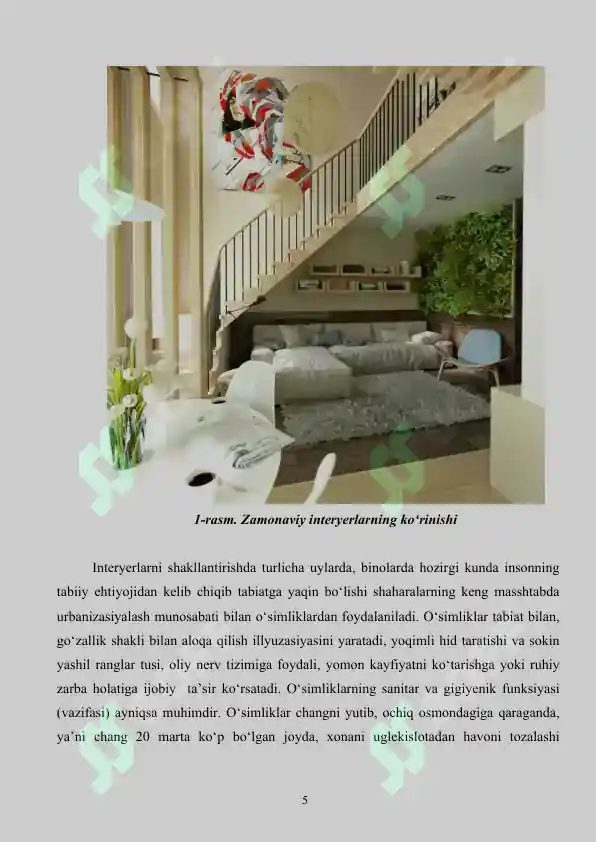 1-rasm. Zamonaviy interyerlarning ko‘rinishi

Interyerlarni shakllantirishda turlicha uylarda, binolarda hozirgi kunda insonning tabiiy ehtiyojidan kelib chiqib tabiatga yaqin bo‘lishi shaharalarning keng masshtabda urbanizasiyalash munosabati bilan o‘simliklardan foydalaniladi. O‘simliklar tabiat bilan, go‘zallik shakli bilan aloqa qilish illyuzasiyasini yaratadi, yoqimli hid taratishi va sokin yashil ranglar tusi, oliy nerv tizimiga foydali, yomon kayfiyatni ko‘tarishga yoki ruhiy zarba holatiga ijobiy ta’sir ko‘rsatadi. O‘simliklarning sanitar va gigiyenik funksiyasi (vazifasi) ayniqsa muhimdir. O‘simliklar changni yutib, ochiq osmondagiga qaraganda, ya’ni chang 20 marta ko‘p bo‘lgan joyda, xonani uglekislotadan havoni tozalashi

5